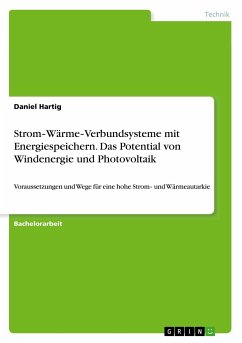 Technik

Daniel Hartig

Strom-Wärme-Verbundsysteme mit Energiespeichern. Das Potential von Windenergie und Photovoltaik

Voraussetzungen und Wege für eine hohe Strom- und Wärmeautarkie

Bachelorarbeit

GRIN